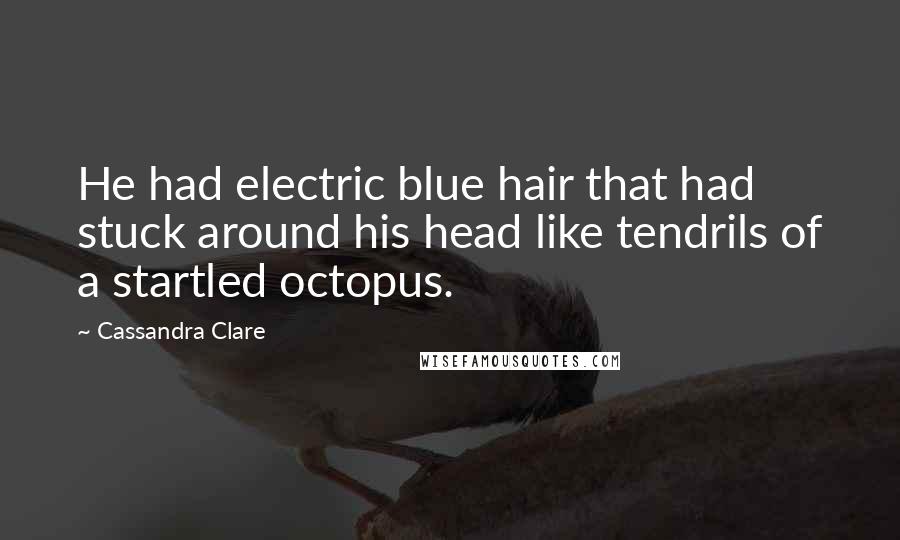 He had electric blue hair that had stuck around his head like tendrils of a startled octopus.

~ Cassandra Clare

WISEFAMOUSQUOTES.COM